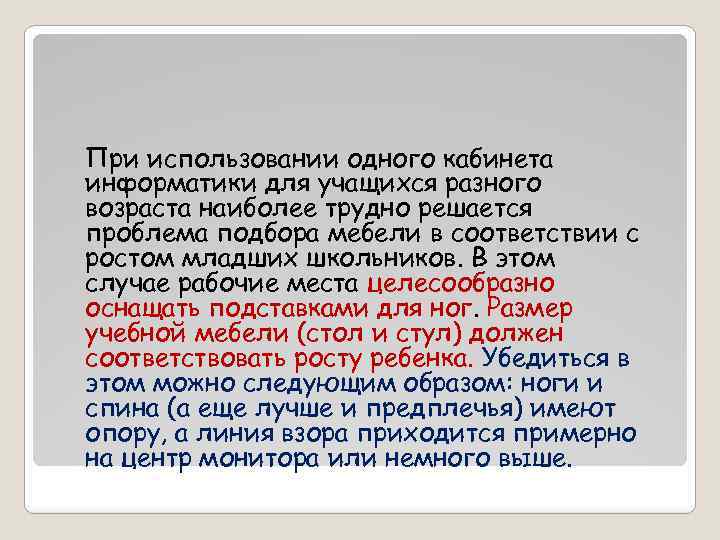 При использовании одного кабинета информатики для учащихся разного возраста наиболее трудно решается проблема подбора мебели в соответствии с ростом младших школьников. В этом случае рабочие места целесообразно оснащать подставками для ног. Размер учебной мебели (стол и стул) должен соответствовать росту ребенка. Убедиться в этом можно следующим образом: ноги и спина (а еще лучше и предплечья) имеют опору, а линия взора приходится примерно на центр монитора или немного выше.